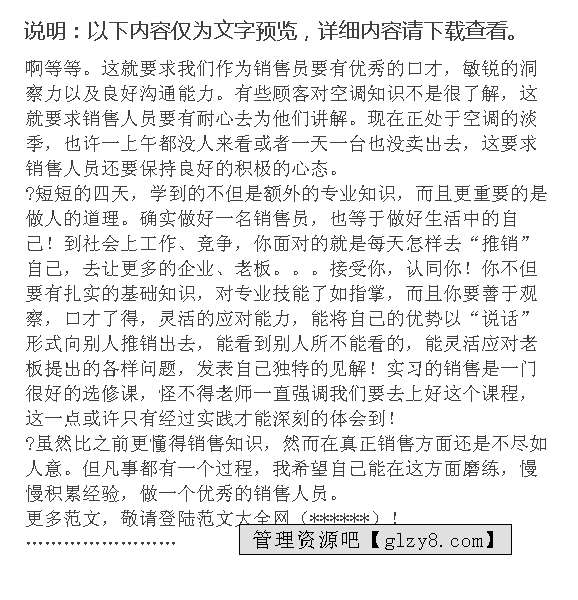 说明：以下内容仅为文字预览，详细内容请下载查看。

啊等等。这就要求我们作为销售员要有优秀的口才，敏锐的洞察力以及良好沟通能力。有些顾客对空调知识不是很了解，这就要求销售人员要有耐心去为他们讲解。现在正处于空调的淡季，也许一上午都没人来看或者一天一台也没卖出去，这要求销售人员还要保持良好的积极的心态。

?短短的四天，学到的不但是额外的专业知识，而且更重要的是做人的道理。确实做好一名销售员，也等于做好生活中的自己！到社会上工作、竞争，你面对的就是每天怎样去“推销”自己，去让更多的企业、老板。。。接受你，认同你！你不但要有扎实的基础知识，对专业技能了如指掌，而且你要善于观察，口才了得，灵活的应对能力，能将自己的优势以“说话”形式向别人推销出去，能看到别人所不能看的，能灵活应对老板提出的各样问题，发表自己独特的见解！实习的销售是一门很好的选修课，怪不得老师一直强调我们要去上好这个课程，这一点或许只有经过实践才能深刻的体会到！

?虽然比之前更懂得销售知识，然而在真正销售方面还是不尽如人意。但凡事都有一个过程，我希望自己能在这方面磨练，慢慢积累经验，做一个优秀的销售人员。

更多范文，敬请登陆范文大全网（******）！

……………………

管理资源吧【glzy8.com】